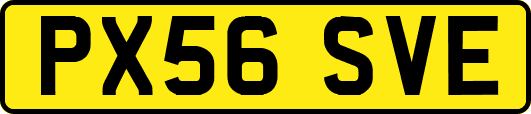 PX56 SVE